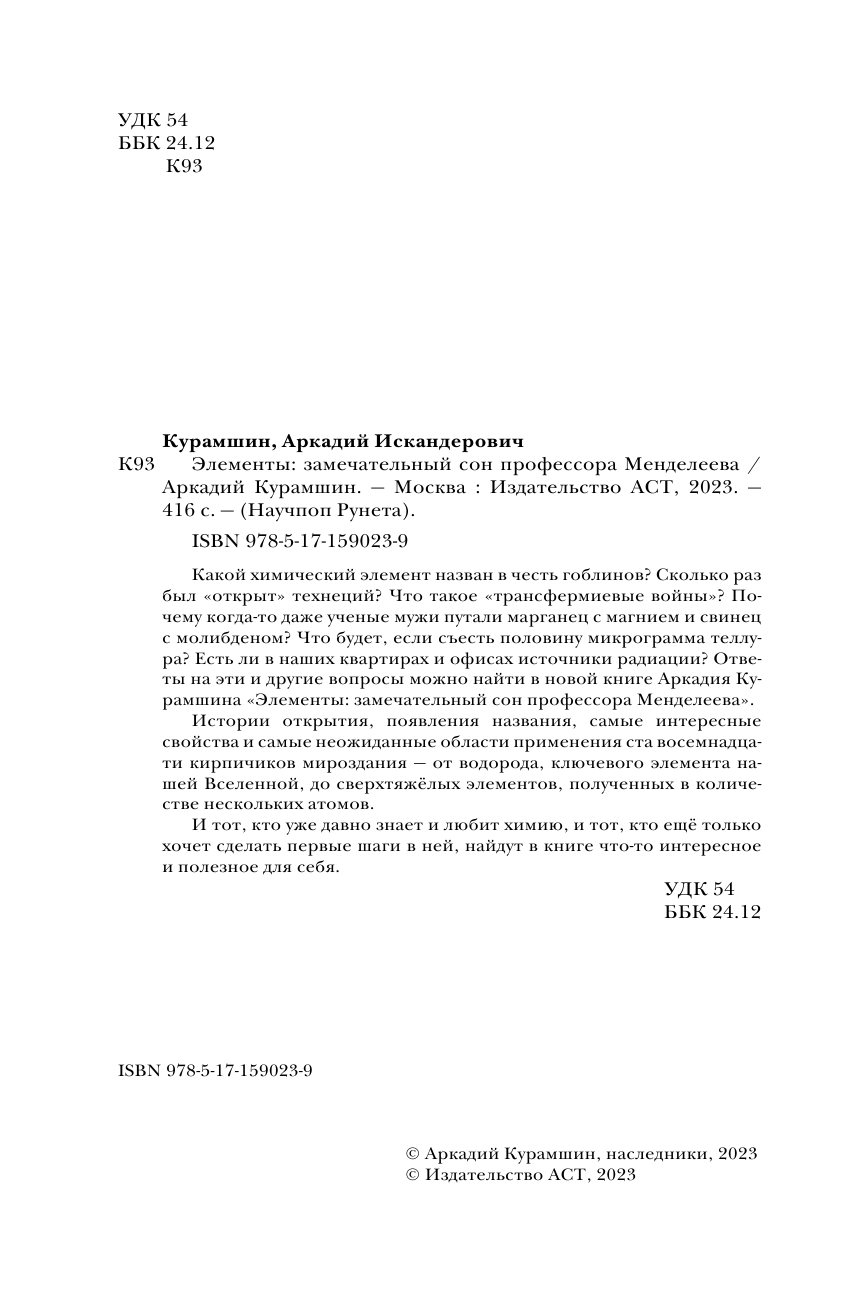 УДК 54
ББК 24.12
К93

Курамшин, Аркадий Искандерович
К93 Элементы: замечательный сон профессора Менделеева / Аркадий Курамшин. — Москва : Издательство АСТ, 2023. — 416 с. — (Научпоп Рунета).

ISBN 978-5-17-159023-9

Какой химический элемент назван в честь гоблинов? Сколько раз был «открыт» технеций? Что такое «трансфермиевые войны»? Почему когда-то даже ученые мужи путали марганец с магнием и свинец с молибденом? Что будет, если съесть половину микрограмма теллура? Есть ли в наших квартирах и офисах источники радиации? Ответы на эти и другие вопросы можно найти в новой книге Аркадия Курамшина «Элементы: замечательный сон профессора Менделеева».

Истории открытия, появления названия, самые интересные свойства и самые неожиданные области применения ста восемнадцати кирпичиков мироздания — от водорода, ключевого элемента нашей Вселенной, до сверхтяжёлых элементов, полученных в количестве нескольких атомов.

И тот, кто уже давно знает и любит химию, и тот, кто ещё только хочет сделать первые шаги в ней, найдут в книге что-то интересное и полезное для себя.

УДК 54
ББК 24.12

ISBN 978-5-17-159023-9

© Аркадий Курамшин, наследники, 2023
© Издательство АСТ, 2023